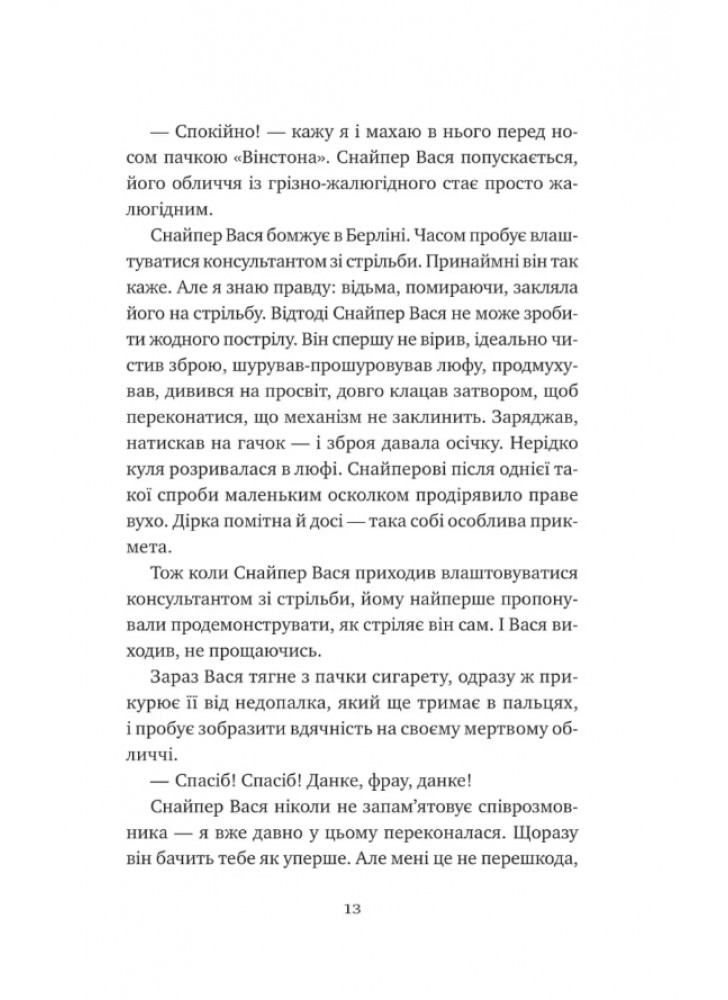 — Спокійно! — кажу я і махаю в нього перед носом пачкою «Вінстона». Снайпер Вася попускається, його обличчя із грізно-жалюгідного стає просто жалюгідним.

Снайпер Вася бомжує в Берліні. Часом пробує влаштуватися консультантом зі стрільби. Принаймні він так каже. Але я знаю правду: відьма, помираючи, закляла його на стрільбу. Відтоді Снайпер Вася не може зробити жодного пострілу. Він спершу не вірив, ідеально чистив зброю, шурував-прошуровував люфу, продмухував, дивився на просвіт, довго клацав затвором, щоб переконатися, що механізм не заклинить. Заряджав, натискав на гачок — і зброя давала осічку. Нерідко куля розривалася в люфі. Снайперові після однієї такої спроби маленьким осколком продірявило праве вухо. Дірка помітна й досі — така собі особлива прикмета.

Тож коли Снайпер Вася приходив влаштовуватися консультантом зі стрільби, йому найперше пропонували продемонструвати, як стріляє він сам. І Вася виходив, не прощаючись.

Зараз Вася тягне з пачки сигарету, одразу ж прикурює її від недопалка, який ще тримає в пальцях, і пробує зобразити вдячність на своєму мертвому обличчі.

— Спасіб! Спасіб! Данке, фрау, данке!

Снайпер Вася ніколи не запам'ятовує співрозмовника — я вже давно у цьому переконалася. Щоразу він бачить тебе як уперше. Але мені це не перешкода,

13